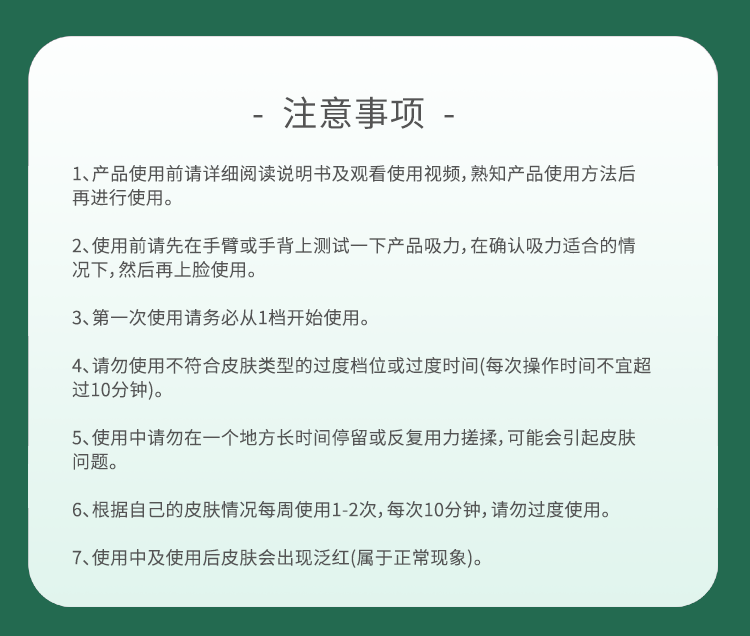 - 注意事项 -

1、产品使用前请详细阅读说明书及观看使用视频，熟知产品使用方法后再进行使用。

2、使用前请先在手臂或手背上测试一下产品吸力，在确认吸力适合的情况下，然后再上脸使用。

3、第一次使用请务必从1档开始使用。

4、请勿使用不符合皮肤类型的过度档位或过度时间(每次操作时间不宜超过10分钟)。

5、使用中请勿在一个地方长时间停留或反复用力搓揉，可能会引起皮肤问题。

6、根据自己的皮肤情况每周使用1-2次，每次10分钟，请勿过度使用。

7、使用中及使用后皮肤会出现泛红(属于正常现象)。